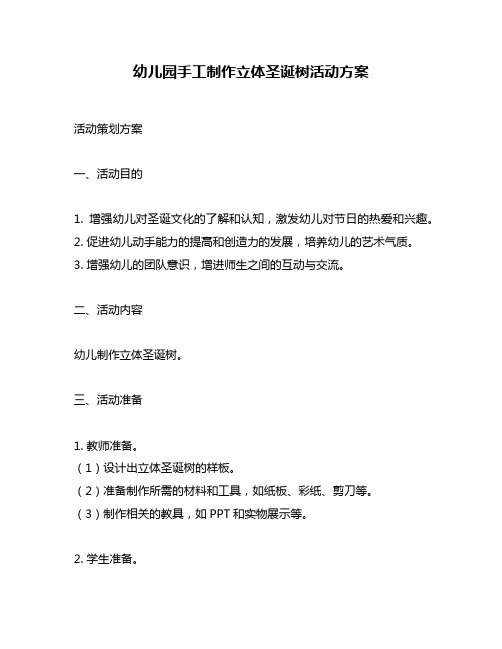 幼儿园手工制作立体圣诞树活动方案

活动策划方案

一、活动目的

1. 增强幼儿对圣诞文化的了解和认知，激发幼儿对节日的热爱和兴趣。
2. 促进幼儿动手能力的提高和创造力的发展，培养幼儿的艺术气质。
3. 增强幼儿的团队意识，增进师生之间的互动与交流。

二、活动内容

幼儿制作立体圣诞树。

三、活动准备

1. 教师准备。
（1）设计出立体圣诞树的样板。
（2）准备制作所需的材料和工具，如纸板、彩纸、剪刀等。
（3）制作相关的教具，如 PPT 和实物展示等。

2. 学生准备。